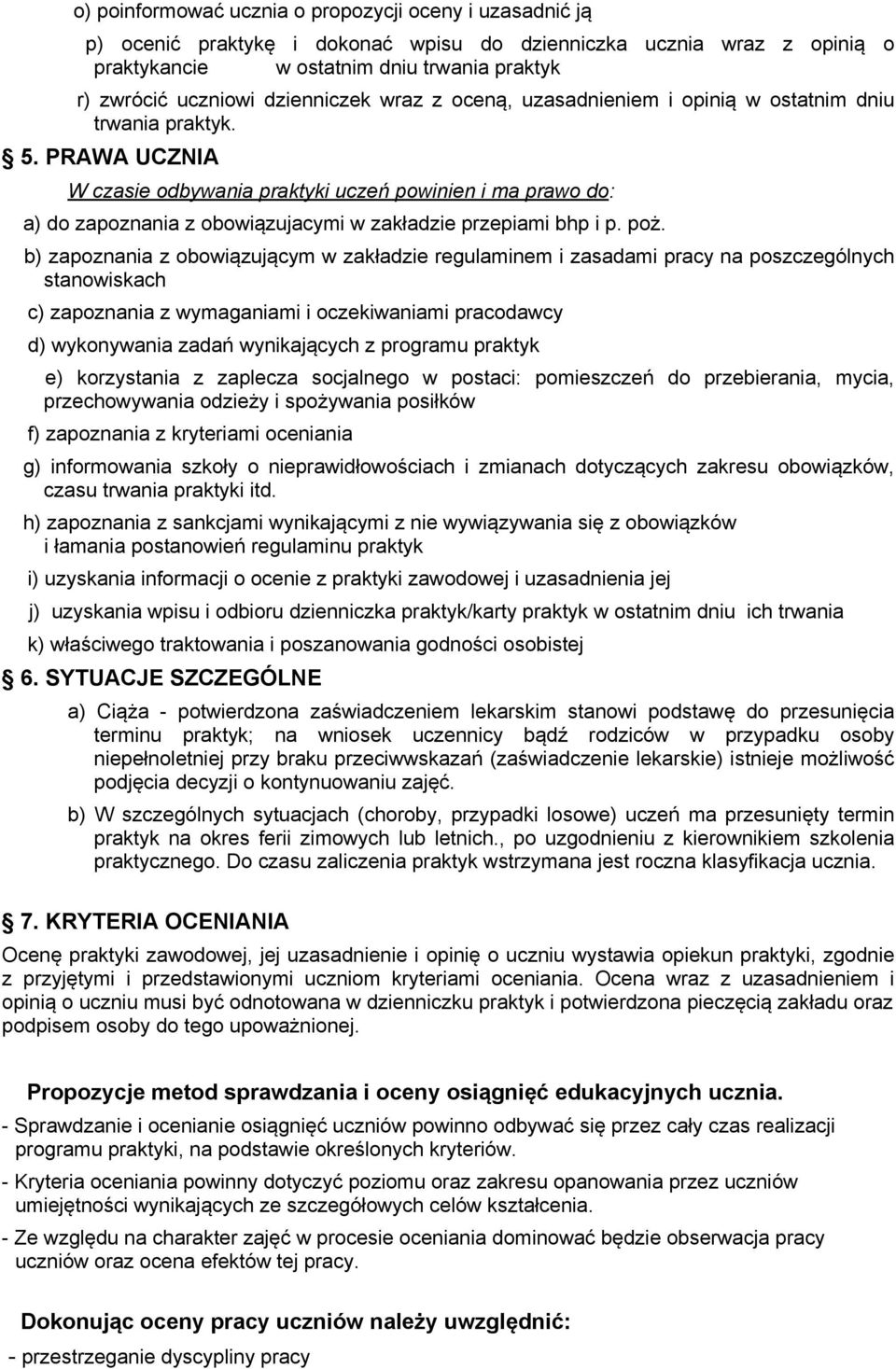 o) poinformować ucznia o propozycji oceny i uzasadnić ją

p) ocenić praktykę i dokonać wpisu do dzienniczka ucznia wraz z opinią o praktykancie w ostatnim dniu trwania praktyk

r) zwrócić uczniowi dzienniczek wraz z oceną, uzasadnieniem i opinią w ostatnim dniu trwania praktyk.

5. PRAWA UCZNIA

W czasie odbywania praktyki uczeń powinien i ma prawo do:

a) do zapoznania z obowiązujacymi w zakładzie przepiami bhp i p. poż.

b) zapoznania z obowiązującym w zakładzie regulaminem i zasadami pracy na poszczególnych stanowiskach

c) zapoznania z wymaganiami i oczekiwaniami pracodawcy

d) wykonywania zadań wynikających z programu praktyk

e) korzystania z zaplecza socjalnego w postaci: pomieszczeń do przebierania, mycia, przechowywania odzieży i spożywania posiłków

f) zapoznania z kryteriami oceniania

g) informowania szkoły o nieprawidłowościach i zmianach dotyczących zakresu obowiązków, czasu trwania praktyki itd.

h) zapoznania z sankcjami wynikającymi z nie wywiązywania się z obowiązków i łamania postanowień regulaminu praktyk

i) uzyskania informacji o ocenie z praktyki zawodowej i uzasadnienia jej

j) uzyskania wpisu i odbioru dzienniczka praktyk/karty praktyk w ostatnim dniu ich trwania

k) właściwego traktowania i poszanowania godności osobistej

6. SYTUACJE SZCZEGÓLNE

a) Ciąża - potwierdzona zaświadczeniem lekarskim stanowi podstawę do przesunięcia terminu praktyk; na wniosek uczennicy bądź rodziców w przypadku osoby niepełnoletniej przy braku przeciwwskazań (zaświadczenie lekarskie) istnieje możliwość podjęcia decyzji o kontynuowaniu zajęć.

b) W szczególnych sytuacjach (choroby, przypadki losowe) uczeń ma przesunięty termin praktyk na okres ferii zimowych lub letnich., po uzgodnieniu z kierownikiem szkolenia praktycznego. Do czasu zaliczenia praktyk wstrzymana jest roczna klasyfikacja ucznia.

7. KRYTERIA OCENIANIA

Ocenę praktyki zawodowej, jej uzasadnienie i opinię o uczniu wystawia opiekun praktyki, zgodnie z przyjętymi i przedstawionymi uczniom kryteriami oceniania. Ocena wraz z uzasadnieniem i opinią o uczniu musi być odnotowana w dzienniczku praktyk i potwierdzona pieczęcią zakładu oraz podpisem osoby do tego upoważnionej.

Propozycje metod sprawdzania i oceny osiągnięć edukacyjnych ucznia.

- Sprawdzanie i ocenianie osiągnięć uczniów powinno odbywać się przez cały czas realizacji programu praktyki, na podstawie określonych kryteriów.

- Kryteria oceniania powinny dotyczyć poziomu oraz zakresu opanowania przez uczniów umiejętności wynikających ze szczegółowych celów kształcenia.

- Ze względu na charakter zajęć w procesie oceniania dominować będzie obserwacja pracy uczniów oraz ocena efektów tej pracy.

Dokonując oceny pracy uczniów należy uwzględnić:

- przestrzeganie dyscypliny pracy